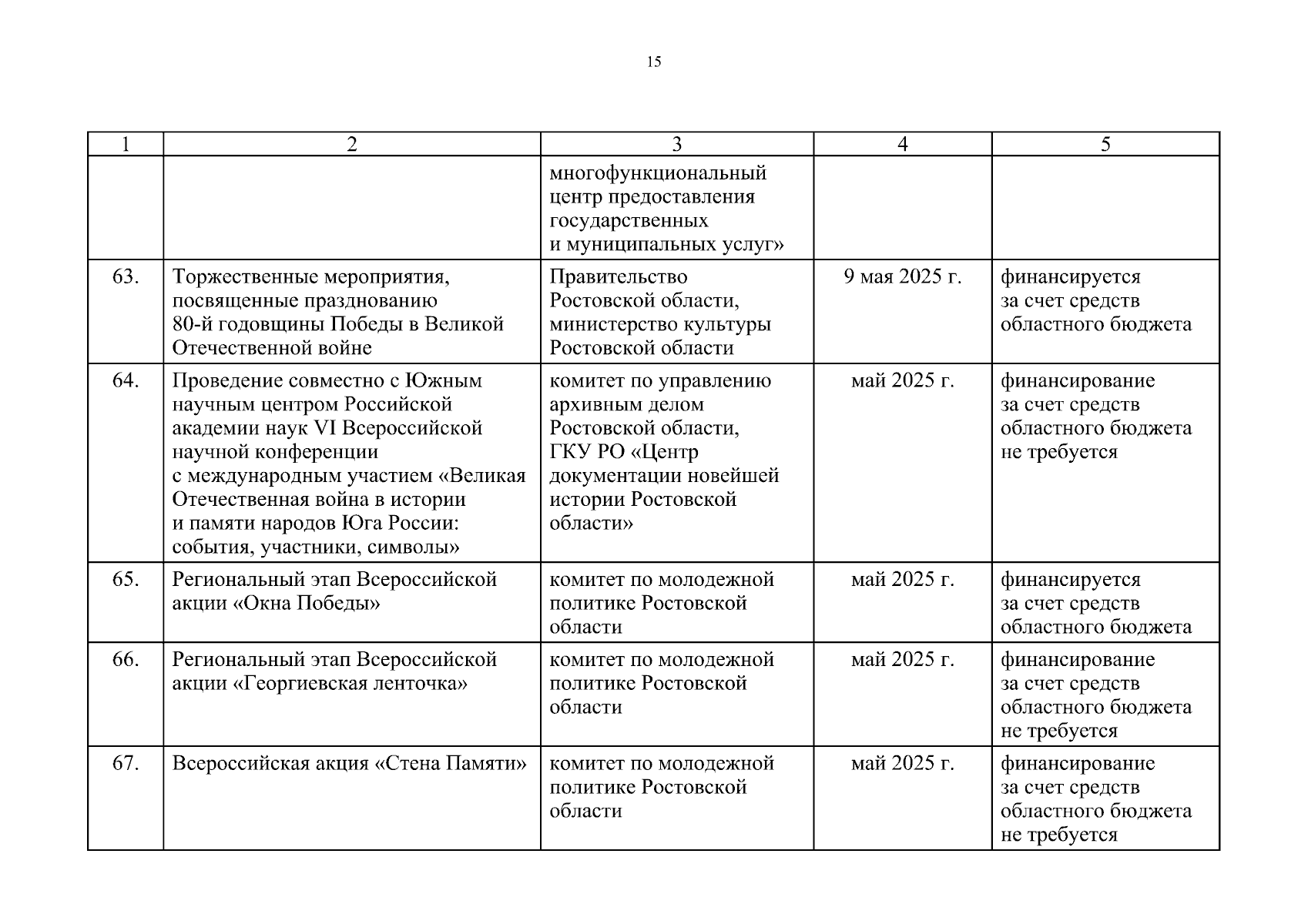 15

| 1 | 2 | 3 | 4 | 5 |
|---|---|---|---|---|
| | | многофункциональный центр предоставления государственных и муниципальных услуг» | | |
| 63. | Торжественные мероприятия, посвященные празднованию 80-й годовщины Победы в Великой Отечественной войне | Правительство Ростовской области, министерство культуры Ростовской области | 9 мая 2025 г. | финансируется за счет средств областного бюджета |
| 64. | Проведение совместно с Южным научным центром Российской академии наук VI Всероссийской научной конференции с международным участием «Великая Отечественная война в истории и памяти народов Юга России: события, участники, символы» | комитет по управлению архивным делом Ростовской области, ГКУ РО «Центр документации новейшей истории Ростовской области» | май 2025 г. | финансирование за счет средств областного бюджета не требуется |
| 65. | Региональный этап Всероссийской акции «Окна Победы» | комитет по молодежной политике Ростовской области | май 2025 г. | финансируется за счет средств областного бюджета |
| 66. | Региональный этап Всероссийской акции «Георгиевская ленточка» | комитет по молодежной политике Ростовской области | май 2025 г. | финансирование за счет средств областного бюджета не требуется |
| 67. | Всероссийская акция «Стена Памяти» | комитет по молодежной политике Ростовской области | май 2025 г. | финансирование за счет средств областного бюджета не требуется |